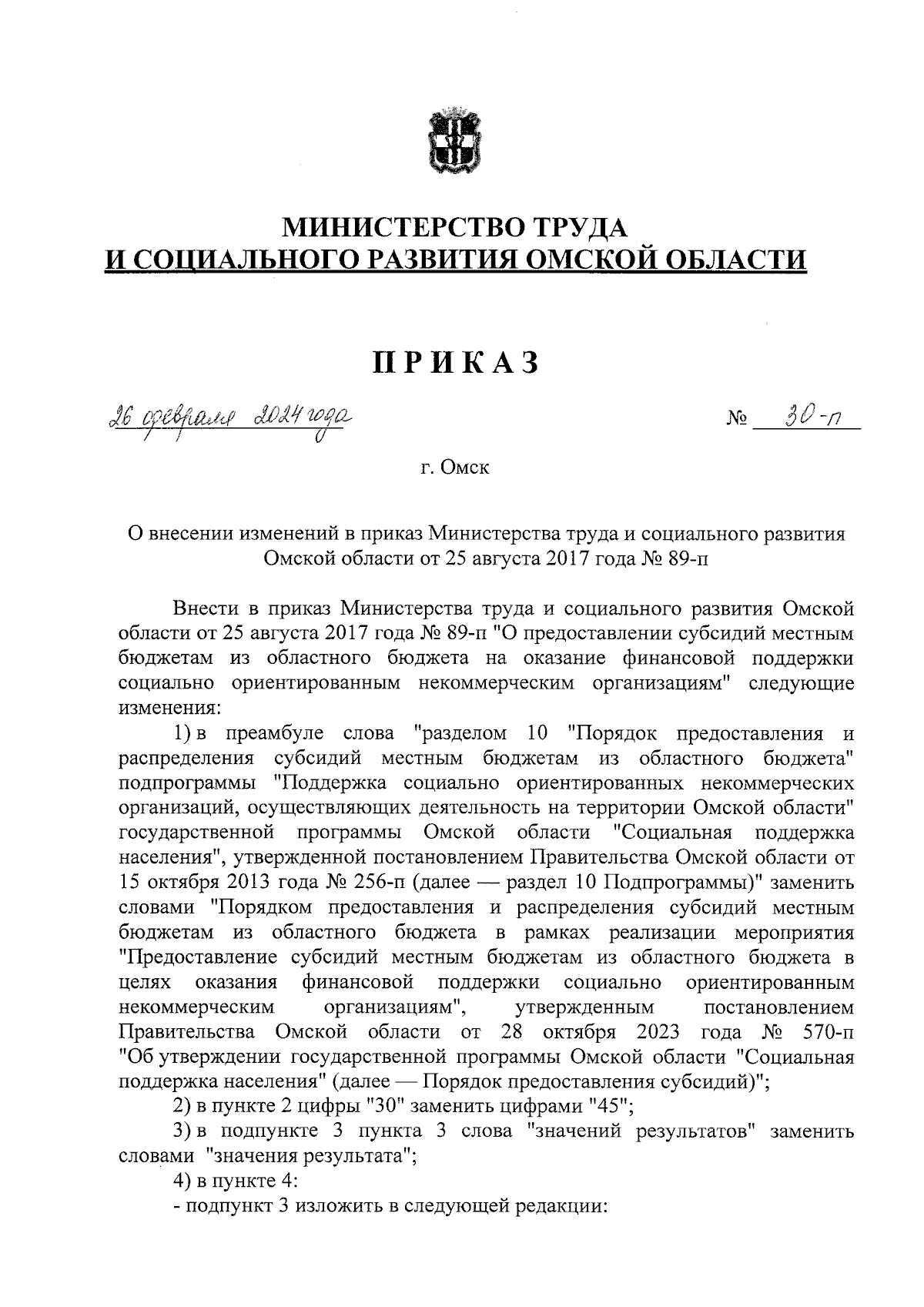 МИНИСТЕРСТВО ТРУДА
И СОЦИАЛЬНОГО РАЗВИТИЯ ОМСКОЙ ОБЛАСТИ

ПРИКАЗ

26 февраля 2024 года № 30-п

г. Омск

О внесении изменений в приказ Министерства труда и социального развития Омской области от 25 августа 2017 года № 89-п

Внести в приказ Министерства труда и социального развития Омской области от 25 августа 2017 года № 89-п "О предоставлении субсидий местным бюджетам из областного бюджета на оказание финансовой поддержки социально ориентированным некоммерческим организациям" следующие изменения:

1) в преамбуле слова "разделом 10 "Порядок предоставления и распределения субсидий местным бюджетам из областного бюджета" подпрограммы "Поддержка социально ориентированных некоммерческих организаций, осуществляющих деятельность на территории Омской области" государственной программы Омской области "Социальная поддержка населения", утвержденной постановлением Правительства Омской области от 15 октября 2013 года № 256-п (далее — раздел 10 Подпрограммы)" заменить словами "Порядком предоставления и распределения субсидий местным бюджетам из областного бюджета в рамках реализации мероприятия "Предоставление субсидий местным бюджетам из областного бюджета в целях оказания финансовой поддержки социально ориентированным некоммерческим организациям", утвержденным постановлением Правительства Омской области от 28 октября 2023 года № 570-п "Об утверждении государственной программы Омской области "Социальная поддержка населения" (далее — Порядок предоставления субсидий)";

2) в пункте 2 цифры "30" заменить цифрами "45";

3) в подпункте 3 пункта 3 слова "значений результатов" заменить словами "значения результата";

4) в пункте 4:

- подпункт 3 изложить в следующей редакции: